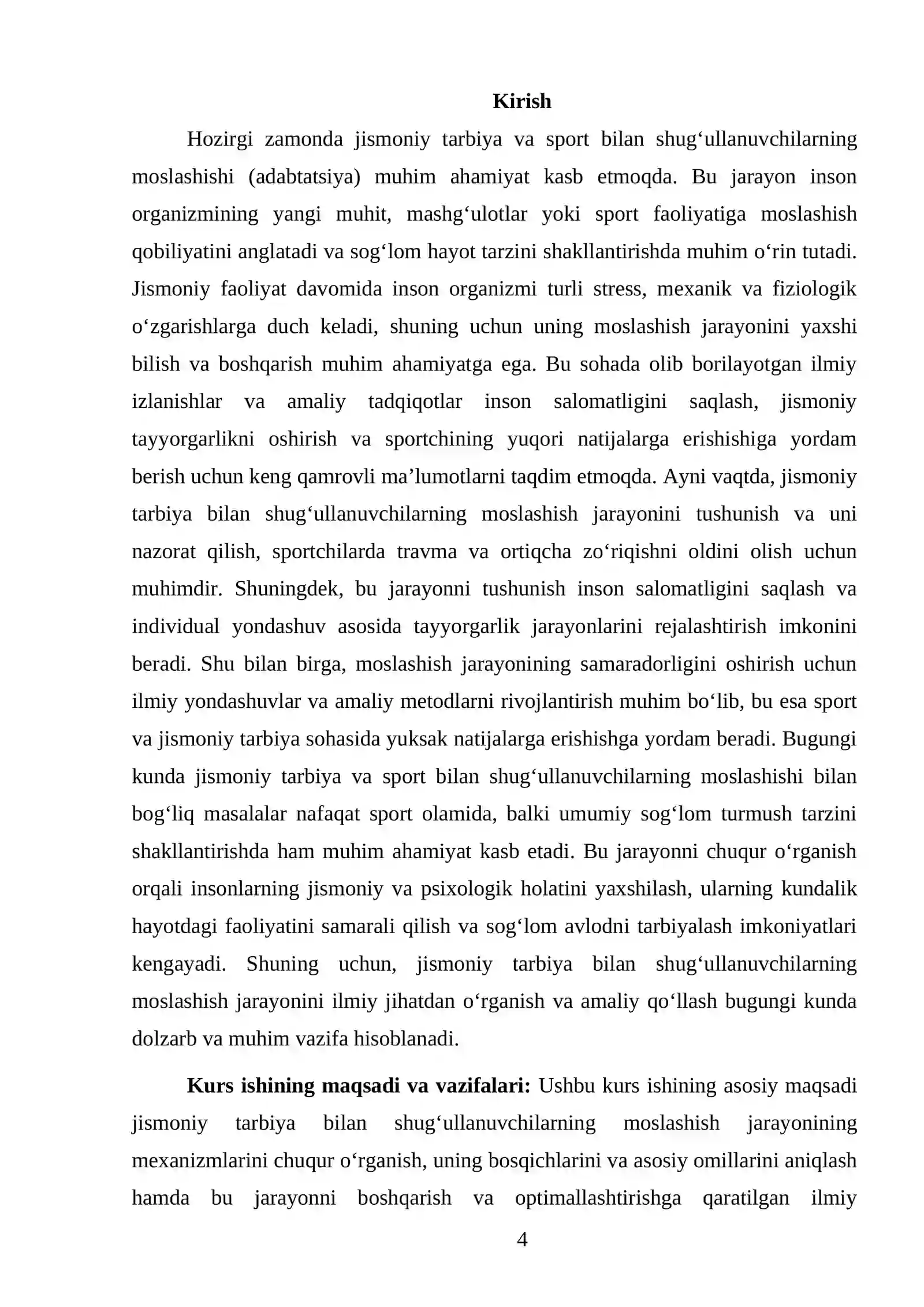 Kirish

Hozirgi zamonda jismoniy tarbiya va sport bilan shug'ullanuvchilarning moslashishi (adabtatsiya) muhim ahamiyat kasb etmoqda. Bu jarayon inson organizmining yangi muhit, mashg'ulotlar yoki sport faoliyatiga moslashish qobiliyatini anglatadi va sog'lom hayot tarzini shakllantirishda muhim o'rin tutadi. Jismoniy faoliyat davomida inson organizmi turli stress, mexanik va fiziologik o'zgarishlarga duch keladi, shuning uchun uning moslashish jarayonini yaxshi bilish va boshqarish muhim ahamiyatga ega. Bu sohada olib borilayotgan ilmiy izlanishlar va amaliy tadqiqotlar inson salomatligini saqlash, jismoniy tayyorgarlikni oshirish va sportchining yuqori natijalarga erishishiga yordam berish uchun keng qamrovli ma'lumotlarni taqdim etmoqda. Ayni vaqtda, jismoniy tarbiya bilan shug'ullanuvchilarning moslashish jarayonini tushunish va uni nazorat qilish, sportchilarda travma va ortiqcha zo'riqishni oldini olish uchun muhimdir. Shuningdek, bu jarayonni tushunish inson salomatligini saqlash va individual yondashuv asosida tayyorgarlik jarayonlarini rejalashtirish imkonini beradi. Shu bilan birga, moslashish jarayonining samaradorligini oshirish uchun ilmiy yondashuvlar va amaliy metodlarni rivojlantirish muhim bo'lib, bu esa sport va jismoniy tarbiya sohasida yuksak natijalarga erishishga yordam beradi. Bugungi kunda jismoniy tarbiya va sport bilan shug'ullanuvchilarning moslashishi bilan bog'liq masalalar nafaqat sport olamida, balki umumiy sog'lom turmush tarzini shakllantirishda ham muhim ahamiyat kasb etadi. Bu jarayonni chuqur o'rganish orqali insonlarning jismoniy va psixologik holatini yaxshilash, ularning kundalik hayotdagi faoliyatini samarali qilish va sog'lom avlodni tarbiyalash imkoniyatlari kengayadi. Shuning uchun, jismoniy tarbiya bilan shug'ullanuvchilarning moslashish jarayonini ilmiy jihatdan o'rganish va amaliy qo'llash bugungi kunda dolzarb va muhim vazifa hisoblanadi.

Kurs ishining maqsadi va vazifalari: Ushbu kurs ishining asosiy maqsadi jismoniy tarbiya bilan shug'ullanuvchilarning moslashish jarayonining mexanizmlarini chuqur o'rganish, uning bosqichlarini va asosiy omillarini aniqlash hamda bu jarayonni boshqarish va optimallashtirishga qaratilgan ilmiy

4